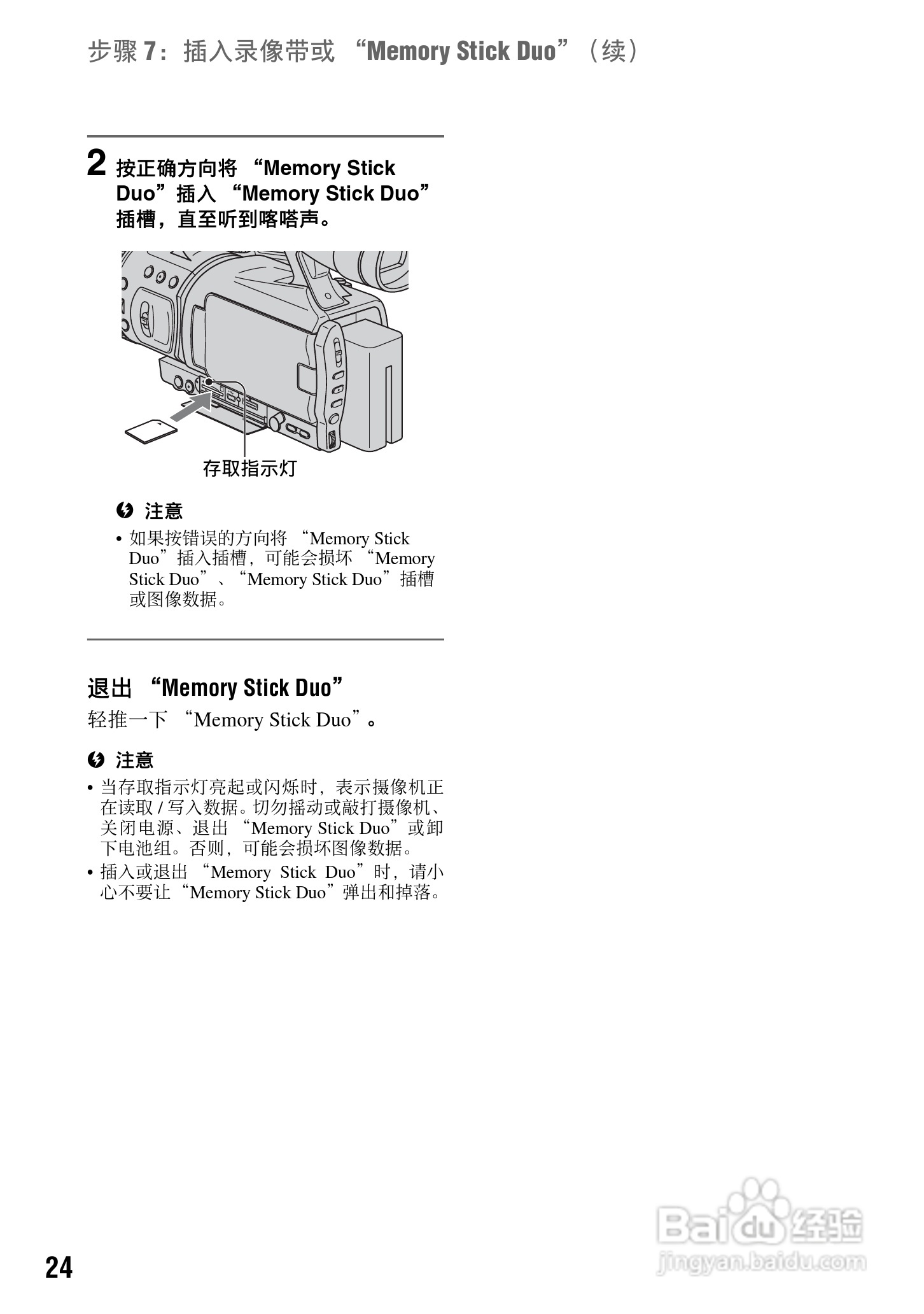 步骤 7：插入录像带或 “Memory Stick Duo”（续）

2 按正确方向将 “Memory Stick Duo”插入 “Memory Stick Duo”插槽，直至听到喀嗒声。

存取指示灯

注意

• 如果按错误的方向将 “Memory Stick Duo”插入插槽，可能会损坏 “Memory Stick Duo”、“Memory Stick Duo”插槽或图像数据。

退出 “Memory Stick Duo”

轻推一下 “Memory Stick Duo”。

注意

• 当存取指示灯亮起或闪烁时，表示摄像机正在读取 / 写入数据。切勿摇动或敲打摄像机、关闭电源、退出 “Memory Stick Duo”或卸下电池组。否则，可能会损坏图像数据。
• 插入或退出 “Memory Stick Duo”时，请小心不要让 “Memory Stick Duo”弹出和掉落。

24

Baidu 经验
jingyan.baidu.com